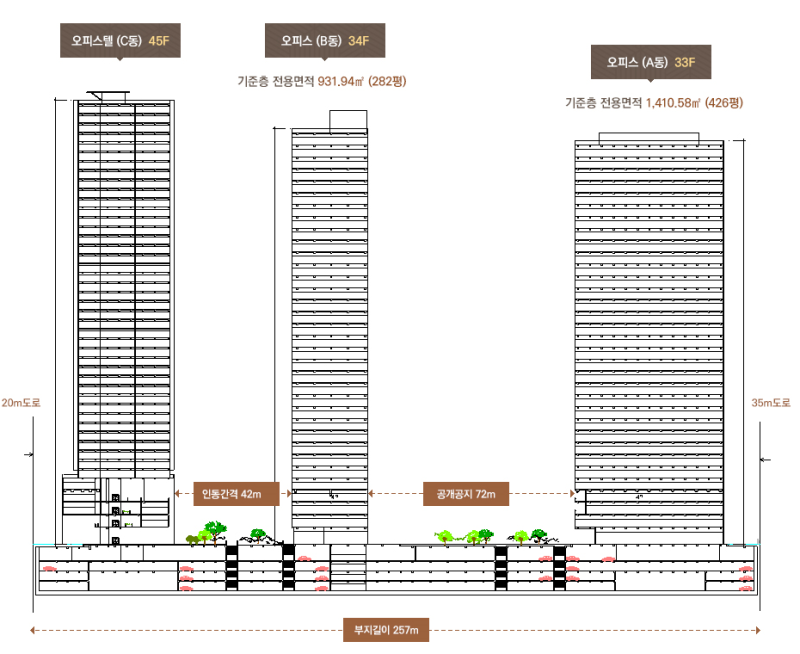 오피스텔 (C동) 45F

오피스 (B동) 34F

기준층 전용면적 931.94㎡ (282평)

오피스 (A동) 33F

기준층 전용면적 1,410.58㎡ (426평)

20m도로

35m도로

인동간격 42m

공개공지 72m

부지길이 257m